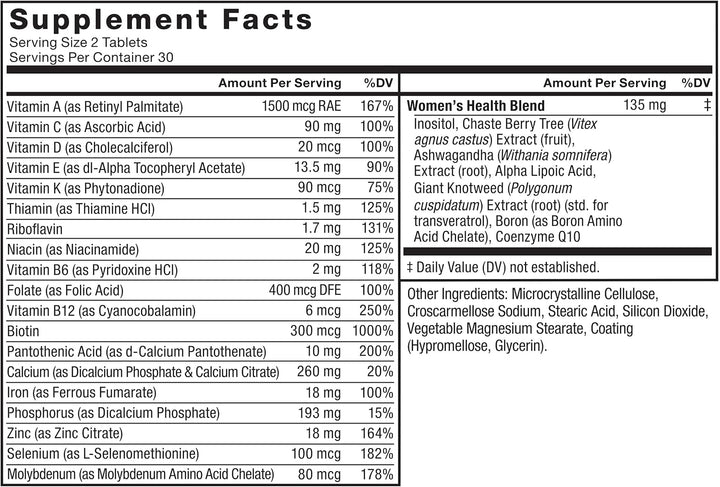 Supplement Facts
Serving Size 2 Tablets
Servings Per Container 30

| | Amount Per Serving | %DV |
|---|---|---|
| Vitamin A (as Retinyl Palmitate) | 1500 mcg RAE | 167% |
| Vitamin C (as Ascorbic Acid) | 90 mg | 100% |
| Vitamin D (as Cholecalciferol) | 20 mcg | 100% |
| Vitamin E (as dl-Alpha Tocopheryl Acetate) | 13.5 mg | 90% |
| Vitamin K (as Phytonadione) | 90 mcg | 75% |
| Thiamin (as Thiamine HCl) | 1.5 mg | 125% |
| Riboflavin | 1.7 mg | 131% |
| Niacin (as Niacinamide) | 20 mg | 125% |
| Vitamin B6 (as Pyridoxine HCl) | 2 mg | 118% |
| Folate (as Folic Acid) | 400 mcg DFE | 100% |
| Vitamin B12 (as Cyanocobalamin) | 6 mcg | 250% |
| Biotin | 300 mcg | 1000% |
| Pantothenic Acid (as d-Calcium Pantothenate) | 10 mg | 200% |
| Calcium (as Dicalcium Phosphate & Calcium Citrate) | 260 mg | 20% |
| Iron (as Ferrous Fumarate) | 18 mg | 100% |
| Phosphorus (as Dicalcium Phosphate) | 193 mg | 15% |
| Zinc (as Zinc Citrate) | 18 mg | 164% |
| Selenium (as L-Selenomethionine) | 100 mcg | 182% |
| Molybdenum (as Molybdenum Amino Acid Chelate) | 80 mcg | 178% |

| | Amount Per Serving | %DV |
|---|---|---|
| Women's Health Blend | 135 mg | ‡ |
| Inositol, Chaste Berry Tree (Vitex agnus castus) Extract (fruit), Ashwagandha (Withania somnifera) Extract (root), Alpha Lipoic Acid, Giant Knotweed (Polygonum cuspidatum) Extract (root) (std. for transveratrol), Boron (as Boron Amino Acid Chelate), Coenzyme Q10 | | |

‡ Daily Value (DV) not established.

Other Ingredients: Microcrystalline Cellulose, Croscarmellose Sodium, Stearic Acid, Silicon Dioxide, Vegetable Magnesium Stearate, Coating (Hypromellose, Glycerin).